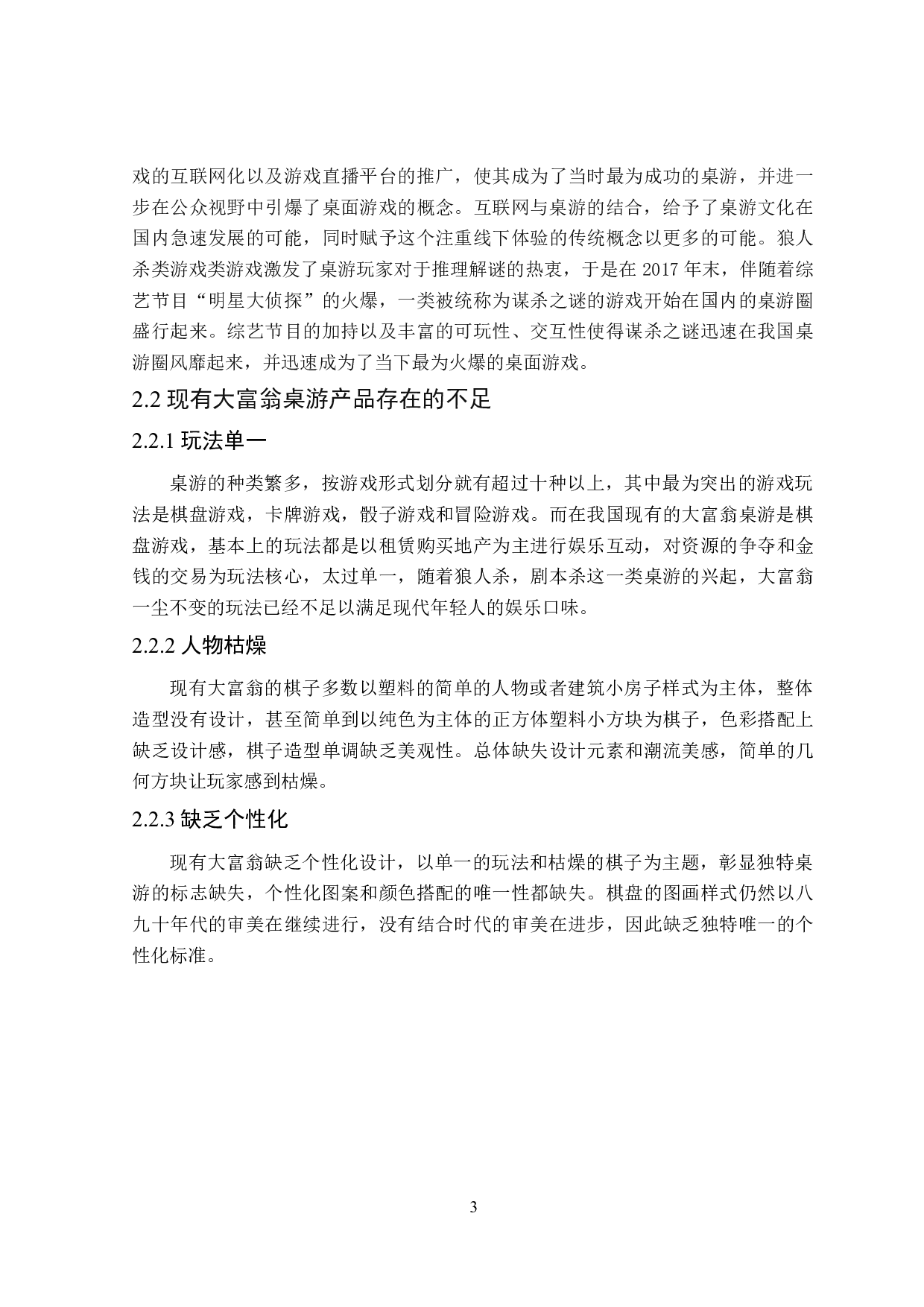 戏的互联网化以及游戏直播平台的推广，使其成为了当时最为成功的桌游，并进一步在公众视野中引爆了桌面游戏的概念。互联网与桌游的结合，给予了桌游文化在国内急速发展的可能，同时赋予这个注重线下体验的传统概念以更多的可能。狼人杀类游戏类游戏激发了桌游玩家对于推理解谜的热衷，于是在 2017 年末，伴随着综艺节目“明星大侦探”的火爆，一类被统称为谋杀之谜的游戏开始在国内的桌游圈盛行起来。综艺节目的加持以及丰富的可玩性、交互性使得谋杀之谜迅速在我国桌游圈风靡起来，并迅速成为了当下最为火爆的桌面游戏。

2.2 现有大富翁桌游产品存在的不足

2.2.1 玩法单一

桌游的种类繁多，按游戏形式划分就有超过十种以上，其中最为突出的游戏玩法是棋盘游戏，卡牌游戏，骰子游戏和冒险游戏。而在我国现有的大富翁桌游是棋盘游戏，基本上的玩法都是以租赁购买地产为主进行娱乐互动，对资源的争夺和金钱的交易为玩法核心，太过单一，随着狼人杀，剧本杀这一类桌游的兴起，大富翁一尘不变的玩法已经不足以满足现代年轻人的娱乐口味。

2.2.2 人物枯燥

现有大富翁的棋子多数以塑料的简单的人物或者建筑小房子样式为主体，整体造型没有设计，甚至简单到以纯色为主体的正方体塑料小方块为棋子，色彩搭配上缺乏设计感，棋子造型单调缺乏美观性。总体缺失设计元素和潮流美感，简单的几何方块让玩家感到枯燥。

2.2.3 缺乏个性化

现有大富翁缺乏个性化设计，以单一的玩法和枯燥的棋子为主题，彰显独特桌游的标志缺失，个性化图案和颜色搭配的唯一性都缺失。棋盘的图画样式仍然以八九十年代的审美在继续进行，没有结合时代的审美在进步，因此缺乏独特唯一的个性化标准。

3